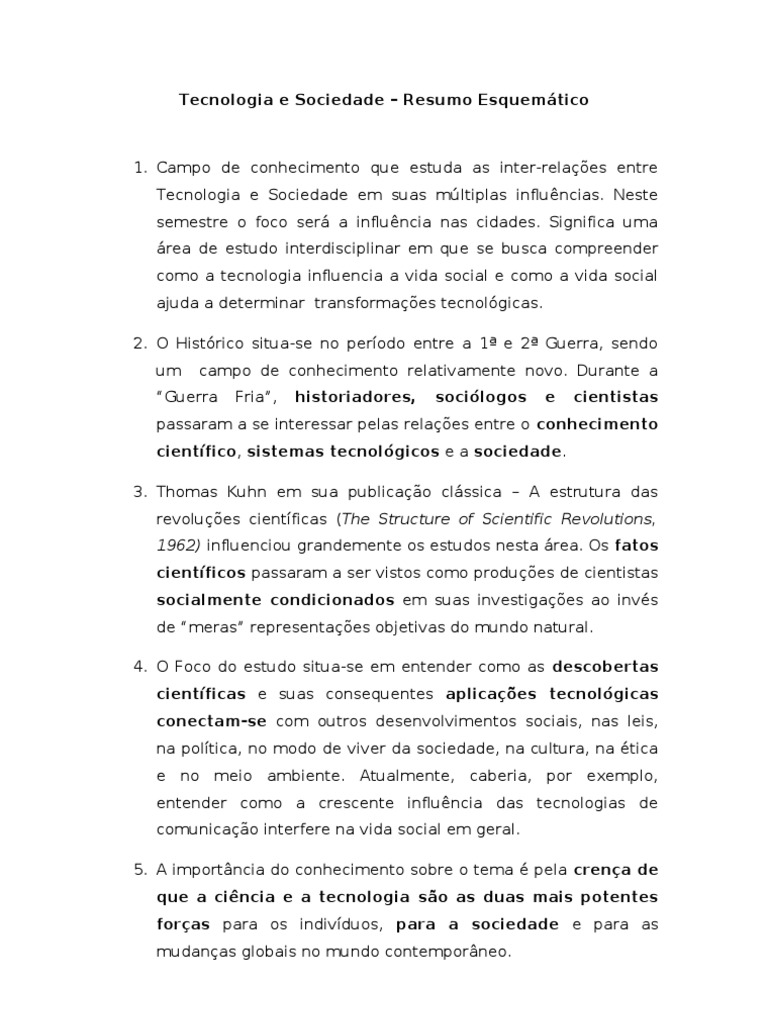 Tecnologia e Sociedade – Resumo Esquemático

1. Campo de conhecimento que estuda as inter-relações entre Tecnologia e Sociedade em suas múltiplas influências. Neste semestre o foco será a influência nas cidades. Significa uma área de estudo interdisciplinar em que se busca compreender como a tecnologia influencia a vida social e como a vida social ajuda a determinar transformações tecnológicas.

2. O Histórico situa-se no período entre a 1ª e 2ª Guerra, sendo um campo de conhecimento relativamente novo. Durante a "Guerra Fria", historiadores, sociólogos e cientistas passaram a se interessar pelas relações entre o conhecimento científico, sistemas tecnológicos e a sociedade.

3. Thomas Kuhn em sua publicação clássica – A estrutura das revoluções científicas (The Structure of Scientific Revolutions, 1962) influenciou grandemente os estudos nesta área. Os fatos científicos passaram a ser vistos como produções de cientistas socialmente condicionados em suas investigações ao invés de "meras" representações objetivas do mundo natural.

4. O Foco do estudo situa-se em entender como as descobertas científicas e suas consequentes aplicações tecnológicas conectam-se com outros desenvolvimentos sociais, nas leis, na política, no modo de viver da sociedade, na cultura, na ética e no meio ambiente. Atualmente, caberia, por exemplo, entender como a crescente influência das tecnologias de comunicação interfere na vida social em geral.

5. A importância do conhecimento sobre o tema é pela crença de que a ciência e a tecnologia são as duas mais potentes forças para os indivíduos, para a sociedade e para as mudanças globais no mundo contemporâneo.